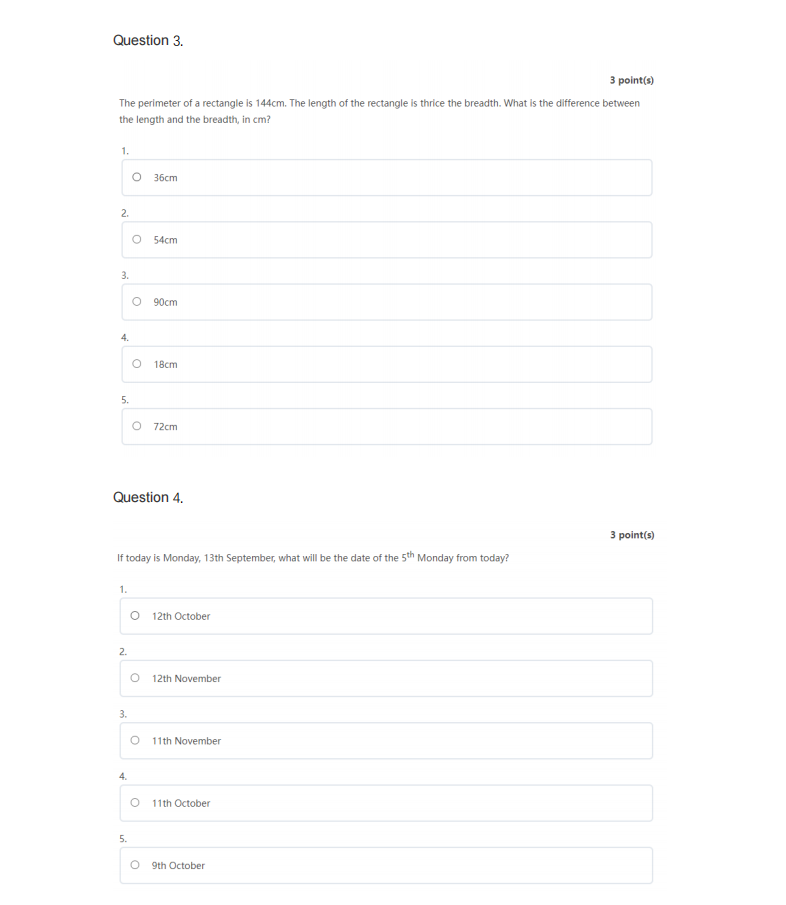 Question 3.

3 point(s)

The perimeter of a rectangle is 144cm. The length of the rectangle is thrice the breadth. What is the difference between the length and the breadth, in cm?

1.

36cm

2.

54cm

3.

90cm

4.

18cm

5.

72cm

Question 4.

3 point(s)

If today is Monday, 13th September, what will be the date of the $5^{th}$ Monday from today?

1.

12th October

2.

12th November

3.

11th November

4.

11th October

5.

9th October